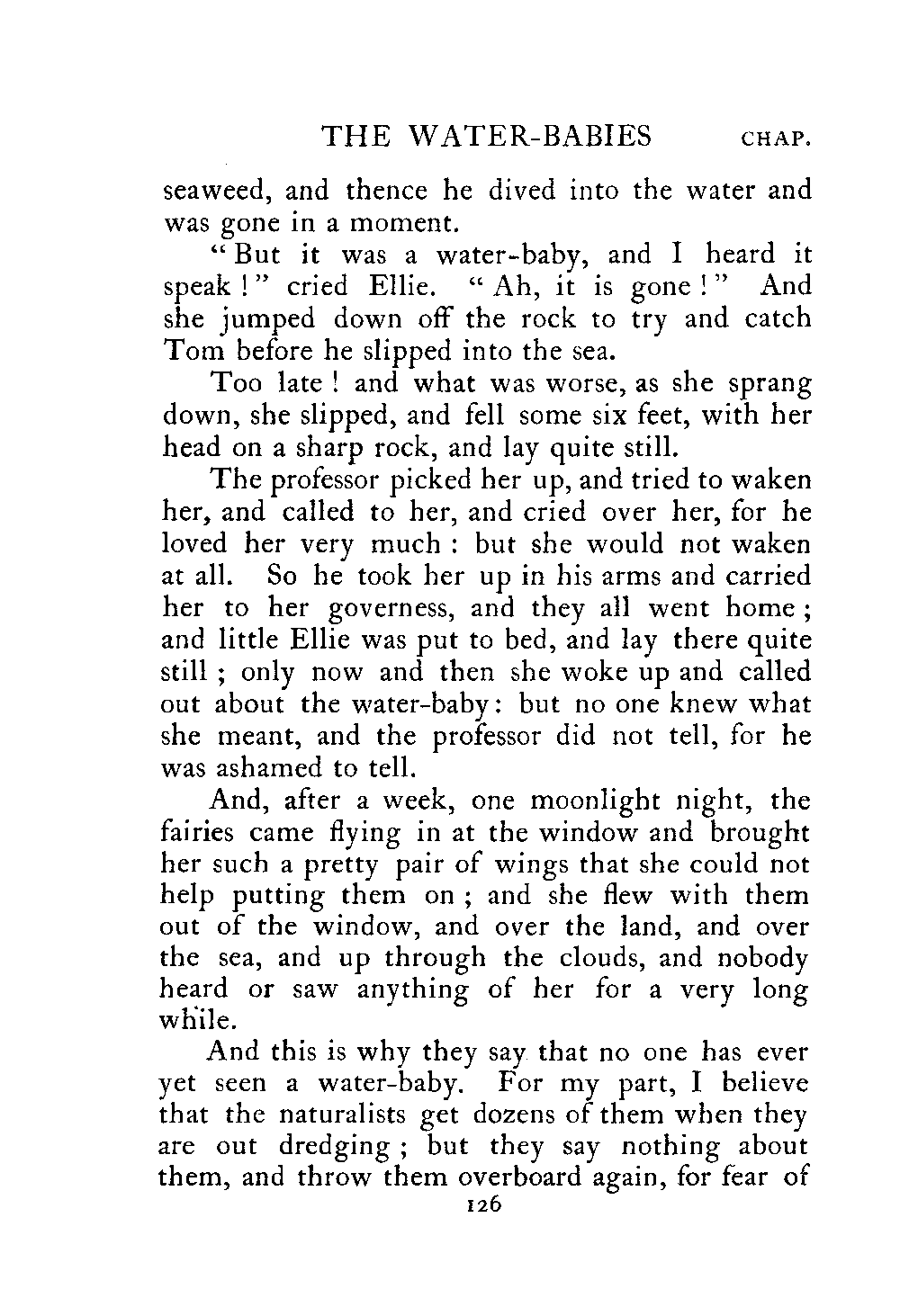 THE WATER-BABIES CHAP.

seaweed, and thence he dived into the water and was gone in a moment.

"But it was a water-baby, and I heard it speak!" cried Ellie. "Ah, it is gone!" And she jumped down off the rock to try and catch Tom before he slipped into the sea.

Too late! and what was worse, as she sprang down, she slipped, and fell some six feet, with her head on a sharp rock, and lay quite still.

The professor picked her up, and tried to waken her, and called to her, and cried over her, for he loved her very much: but she would not waken at all. So he took her up in his arms and carried her to her governess, and they all went home; and little Ellie was put to bed, and lay there quite still; only now and then she woke up and called out about the water-baby: but no one knew what she meant, and the professor did not tell, for he was ashamed to tell.

And, after a week, one moonlight night, the fairies came flying in at the window and brought her such a pretty pair of wings that she could not help putting them on; and she flew with them out of the window, and over the land, and over the sea, and up through the clouds, and nobody heard or saw anything of her for a very long while.

And this is why they say that no one has ever yet seen a water-baby. For my part, I believe that the naturalists get dozens of them when they are out dredging; but they say nothing about them, and throw them overboard again, for fear of

126